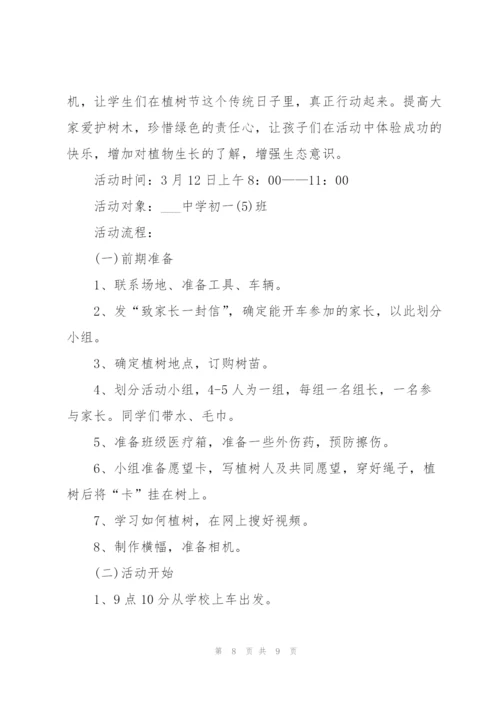 机，让学生们在植树节这个传统日子里，真正行动起来。提高大家爱护树木，珍惜绿色的责任心，让孩子们在活动中体验成功的快乐，增加对植物生长的了解，增强生态意识。

活动时间：3月12日上午8：00——11：00

活动对象：___中学初一(5)班

活动流程：

(一)前期准备

1、联系场地、准备工具、车辆。

2、发“致家长一封信”，确定能开车参加的家长，以此划分小组。

3、确定植树地点，订购树苗。

4、划分活动小组，4-5人为一组，每组一名组长，一名参与家长。同学们带水、毛巾。

5、准备班级医疗箱，准备一些外伤药，预防擦伤。

6、小组准备愿望卡，写植树人及共同愿望，穿好绳子，植树后将“卡”挂在树上。

7、学习如何植树，在网上搜好视频。

8、制作横幅，准备相机。

(二)活动开始

1、9点10分从学校上车出发。

第 8 页 共 9 页